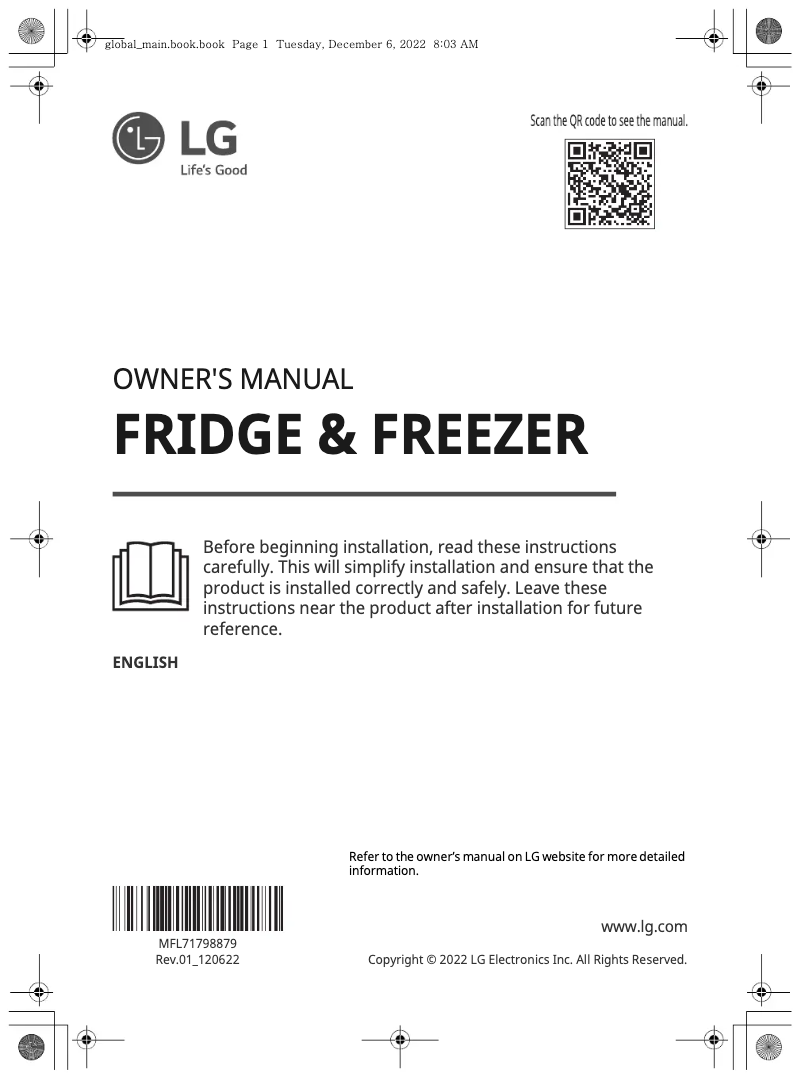 global_main.book.book Page 1 Tuesday, December 6, 2022 8:03 AM

LG
Life's Good

Scan the QR code to see the manual.

OWNER'S MANUAL
FRIDGE & FREEZER

Before beginning installation, read these instructions carefully. This will simplify installation and ensure that the product is installed correctly and safely. Leave these instructions near the product after installation for future reference.

ENGLISH

Refer to the owner's manual on LG website for more detailed information.

MFL71798879
Rev.01_120622

www.lg.com

Copyright © 2022 LG Electronics Inc. All Rights Reserved.